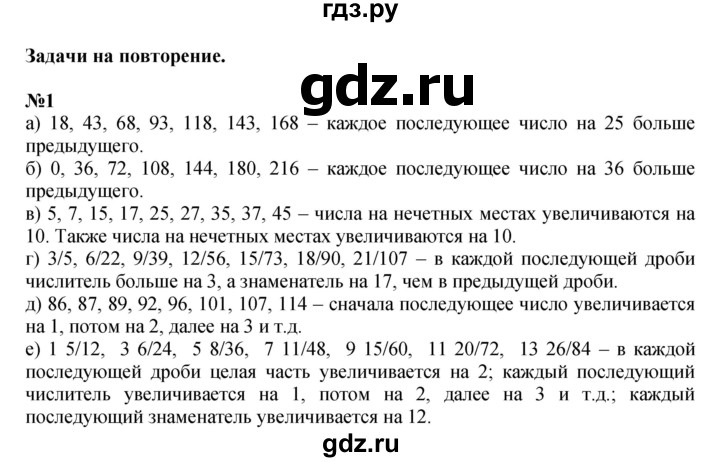 гдз.ру

Задачи на повторение.

gdz.ru

№1

а) 18, 43, 68, 93, 118, 143, 168 – каждое последующее число на 25 больше предыдущего.

б) 0, 36, 72, 108, 144, 180, 216 – каждое последующее число на 36 больше предыдущего.

в) 5, 7, 15, 17, 25, 27, 35, 37, 45 – числа на нечетных местах увеличиваются на 10. Также числа на нечетных местах увеличиваются на 10.

г) 3/5, 6/22, 9/39, 12/56, 15/73, 18/90, 21/107 – в каждой последующей дроби числитель больше на 3, а знаменатель на 17, чем в предыдущей дроби.

д) 86, 87, 89, 92, 96, 101, 107, 114 – сначала последующее число увеличивается на 1, потом на 2, далее на 3 и т.д.

е) 1 5/12, 3 6/24, 5 8/36, 7 11/48, 9 15/60, 11 20/72, 13 26/84 – в каждой последующей дроби целая часть увеличивается на 2; каждый последующий числитель увеличивается на 1, потом на 2, далее на 3 и т.д.; каждый последующий знаменатель увеличивается на 12.

gdz.ru